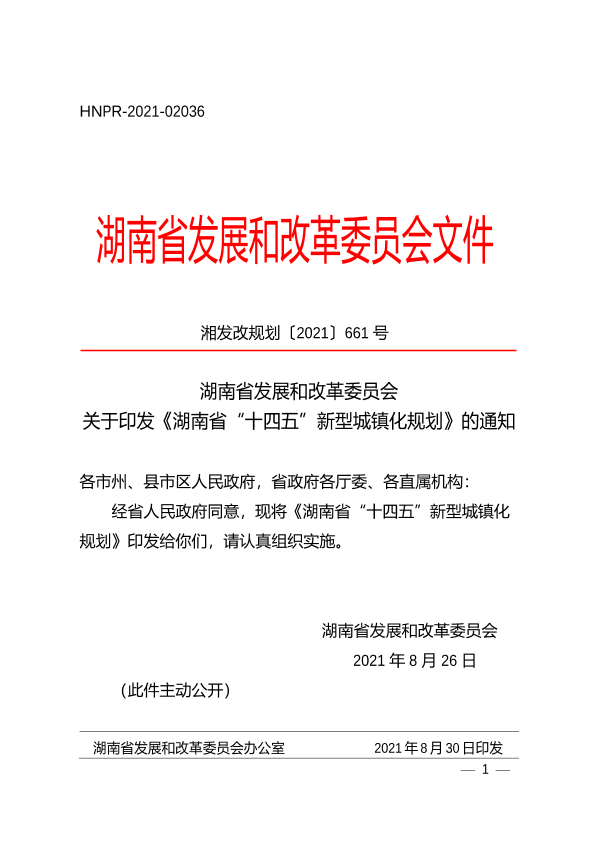 HNPR-2021-02036

湖南省发展和改革委员会文件

湘发改规划〔2021〕661 号

湖南省发展和改革委员会
关于印发《湖南省“十四五”新型城镇化规划》的通知

各市州、县市区人民政府，省政府各厅委、各直属机构：

经省人民政府同意，现将《湖南省“十四五”新型城镇化规划》印发给你们，请认真组织实施。

湖南省发展和改革委员会
2021 年 8 月 26 日

（此件主动公开）

湖南省发展和改革委员会办公室　　2021 年 8 月 30 日印发

— 1 —